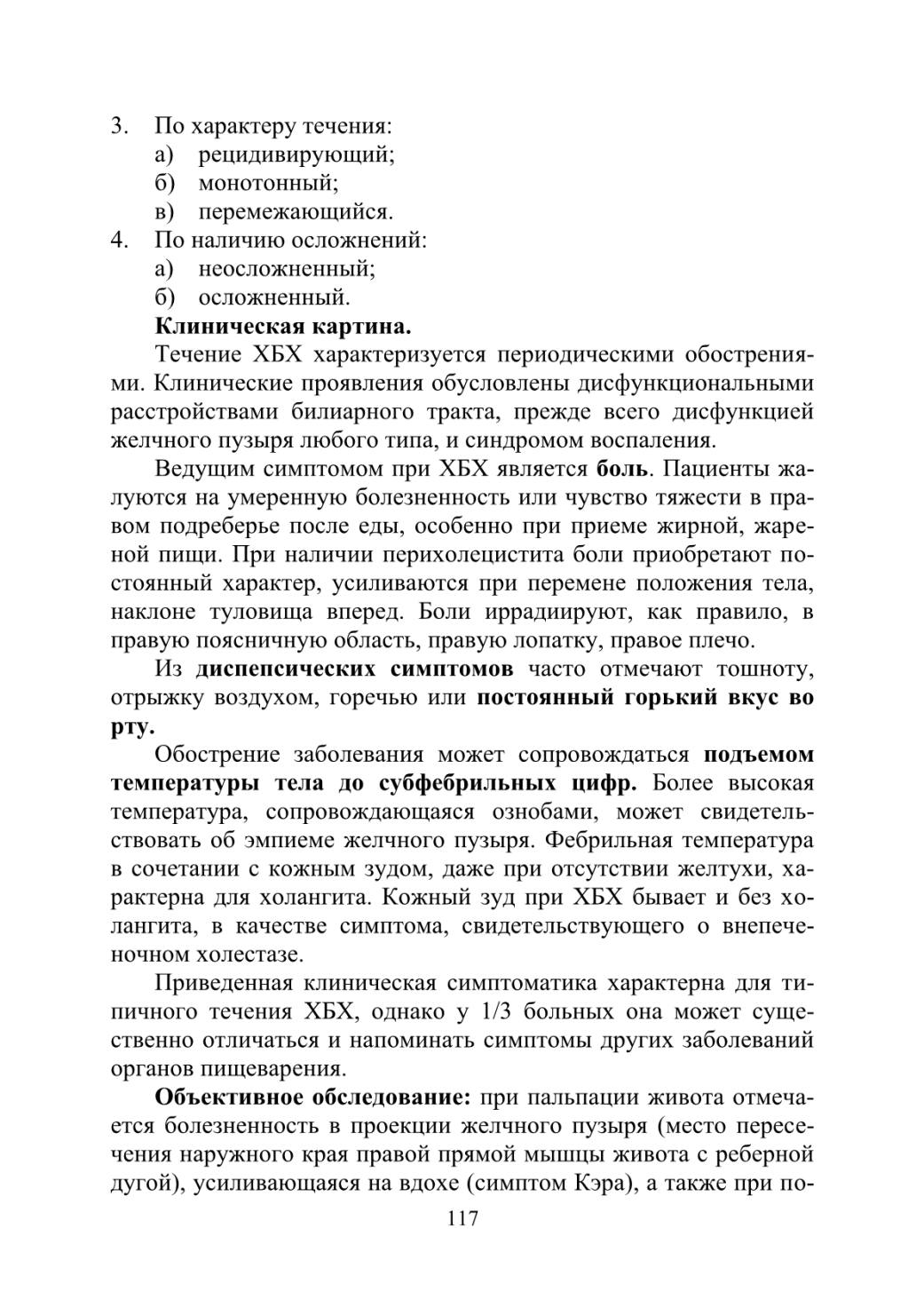 3. По характеру течения:
а) рецидивирующий;
б) монотонный;
в) перемежающийся.
4. По наличию осложнений:
а) неосложненный;
б) осложненный.

Клиническая картина.

Течение ХБХ характеризуется периодическими обострениями. Клинические проявления обусловлены дисфункциональными расстройствами билиарного тракта, прежде всего дисфункцией желчного пузыря любого типа, и синдромом воспаления.

Ведущим симптомом при ХБХ является боль. Пациенты жалуются на умеренную болезненность или чувство тяжести в правом подреберье после еды, особенно при приеме жирной, жареной пищи. При наличии перихолецистита боли приобретают постоянный характер, усиливаются при перемене положения тела, наклоне туловища вперед. Боли иррадиируют, как правило, в правую поясничную область, правую лопатку, правое плечо.

Из диспепсических симптомов часто отмечают тошноту, отрыжку воздухом, горечью или постоянный горький вкус во рту.

Обострение заболевания может сопровождаться подъемом температуры тела до субфебрильных цифр. Более высокая температура, сопровождающаяся ознобами, может свидетельствовать об эмпиеме желчного пузыря. Фебрильная температура в сочетании с кожным зудом, даже при отсутствии желтухи, характерна для холангита. Кожный зуд при ХБХ бывает и без холангита, в качестве симптома, свидетельствующего о внепеченочном холестазе.

Приведенная клиническая симптоматика характерна для типичного течения ХБХ, однако у 1/3 больных она может существенно отличаться и напоминать симптомы других заболеваний органов пищеварения.

Объективное обследование: при пальпации живота отмечается болезненность в проекции желчного пузыря (место пересечения наружного края правой прямой мышцы живота с реберной дугой), усиливающаяся на вдохе (симптом Кэра), а также при по-

117